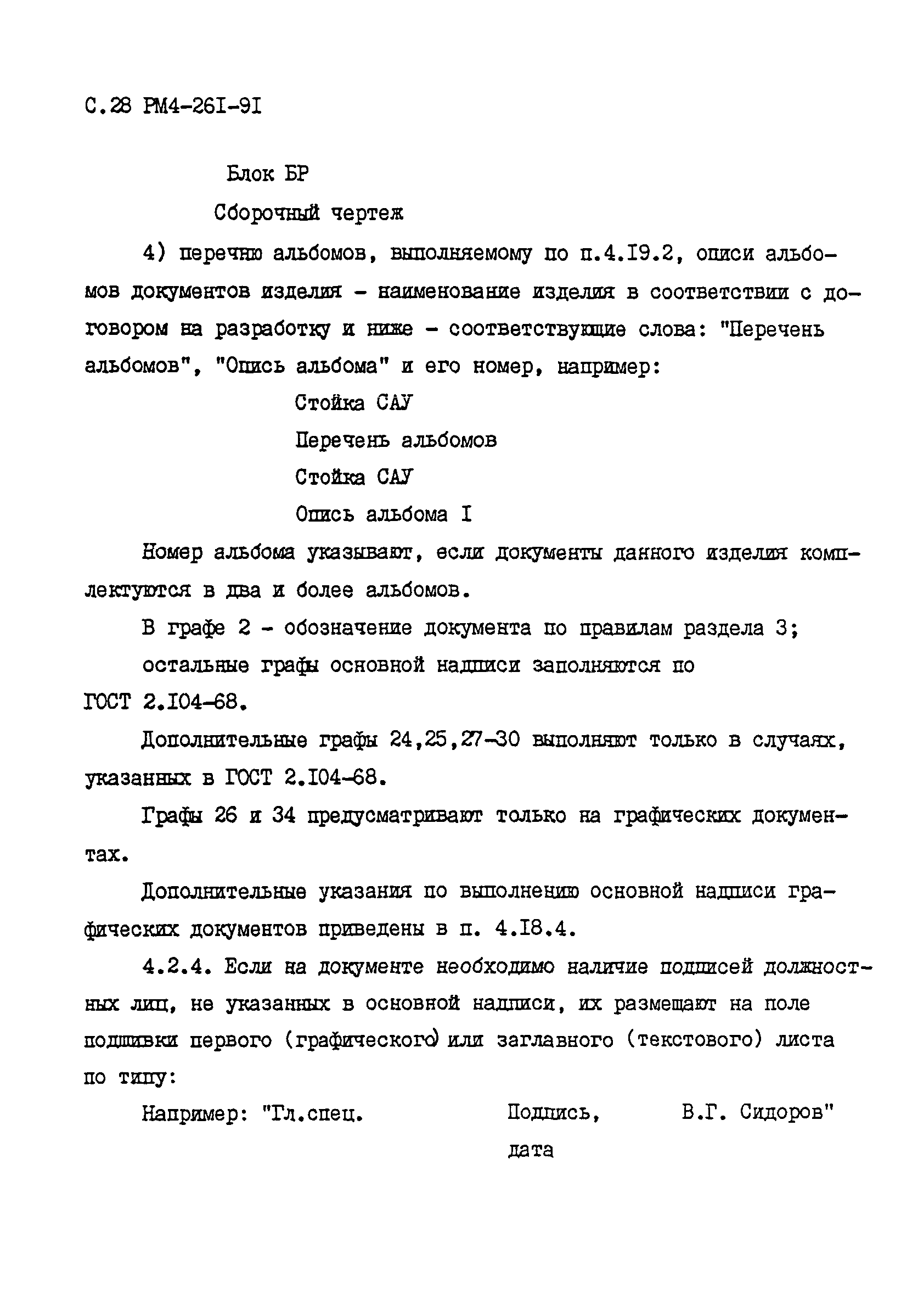 С.28 РМ4-26I-9I

Блок БР

Сборочный чертеж

4) перечню альбомов, выполняемому по п.4.I9.2, описи альбомов документов изделия - наименование изделия в соответствии с договором на разработку и ниже - соответствующие слова: "Перечень альбомов", "Опись альбома" и его номер, например:

Стойка САУ

Перечень альбомов

Стойка САУ

Опись альбома I

Номер альбома указывают, если документы данного изделия комплектуются в два и более альбомов.

В графе 2 - обозначение документа по правилам раздела 3;

остальные графы основной надписи заполняются по ГОСТ 2.I04-68.

Дополнительные графы 24,25,27-30 выполняют только в случаях, указанных в ГОСТ 2.I04-68.

Графы 26 и 34 предусматривают только на графических документах.

Дополнительные указания по выполнению основной надписи графических документов приведены в п. 4.I8.4.

4.2.4. Если на документе необходимо наличие подписей должностных лиц, не указанных в основной надписи, их размещают на поле подшивки первого (графического) или заглавного (текстового) листа по типу:

Например: "Гл.спец. Подпись, дата В.Г. Сидоров"